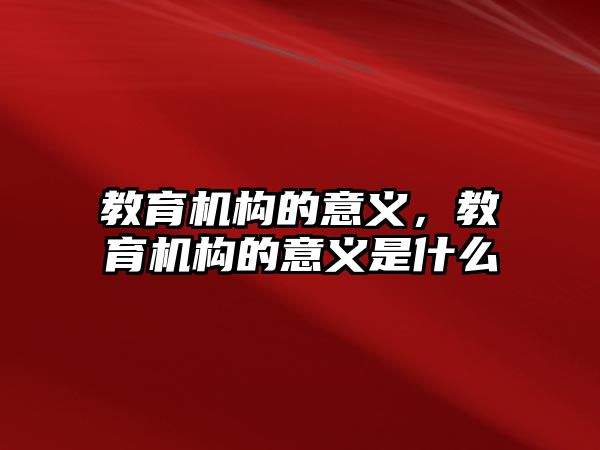 教育机构的意义，教育机构的意义是什么